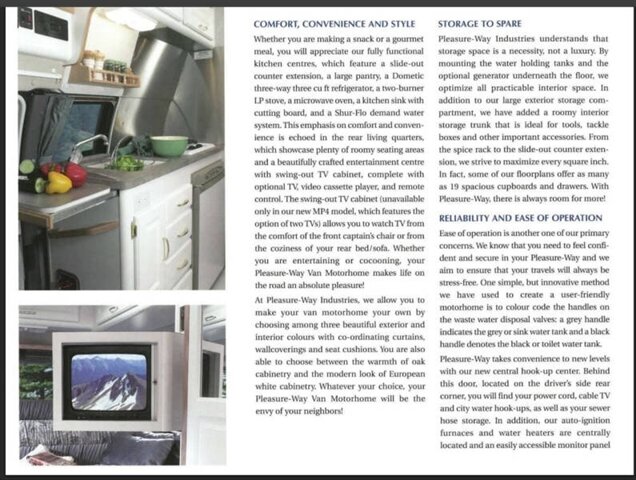 COMFORT, CONVENIENCE AND STYLE

Whether you are making a snack or a gourmet meal, you will appreciate our fully functional kitchen centres, which feature a slide-out counter extension, a large pantry, a Dometic three-way three cu ft refrigerator, a two-burner LP stove, a microwave oven, a kitchen sink with cutting board, and a Shur-Flo demand water system. This emphasis on comfort and convenience is echoed in the rear living quarters, which showcase plenty of roomy seating areas and a beautifully crafted entertainment centre with swing-out TV cabinet, complete with optional TV, video cassette player, and remote control. The swing-out TV cabinet (unavailable only in our new MP4 model, which features the option of two TVs) allows you to watch TV from the comfort of the front captain's chair or from the coziness of your rear bed/sofa. Whether you are entertaining or cocooning, your Pleasure-Way Van Motorhome makes life on the road an absolute pleasure!

At Pleasure-Way Industries, we allow you to make your van motorhome your own by choosing among three beautiful exterior and interior colours with co-ordinating curtains, wallcoverings and seat cushions. You are also able to choose between the warmth of oak cabinetry and the modern look of European white cabinetry. Whatever your choice, your Pleasure-Way Van Motorhome will be the envy of your neighbors!

STORAGE TO SPARE

Pleasure-Way Industries understands that storage space is a necessity, not a luxury. By mounting the water holding tanks and the optional generator underneath the floor, we optimize all practicable interior space. In addition to our large exterior storage compartment, we have added a roomy interior storage trunk that is ideal for tools, tackle boxes and other important accessories. From the spice rack to the slide-out counter extension, we strive to maximize every square inch. In fact, some of our floorplans offer as many as 19 spacious cupboards and drawers. With Pleasure-Way, there is always room for more!

RELIABILITY AND EASE OF OPERATION

Ease of operation is another one of our primary concerns. We know that you need to feel confident and secure in your Pleasure-Way and we aim to ensure that your travels will always be stress-free. One simple, but innovative method we have used to create a user-friendly motorhome is to colour code the handles on the waste water disposal valves: a grey handle indicates the grey or sink water tank and a black handle denotes the black or toilet water tank.

Pleasure-Way takes convenience to new levels with our new central hook-up center. Behind this door, located on the driver's side rear corner, you will find your power cord, cable TV and city water hook-ups, as well as your sewer hose storage. In addition, our auto-ignition furnaces and water heaters are centrally located and an easily accessible monitor panel